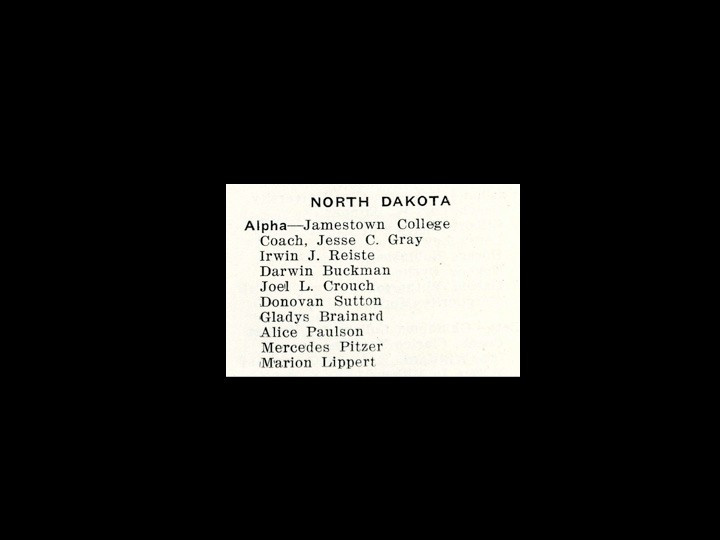 NORTH DAKOTA

Alpha—Jamestown College
Coach, Jesse C. Gray
Irwin J. Reiste
Darwin Buckman
Joel L. Crouch
Donovan Sutton
Gladys Brainard
Alice Paulson
Mercedes Pitzer
Marion Lippert